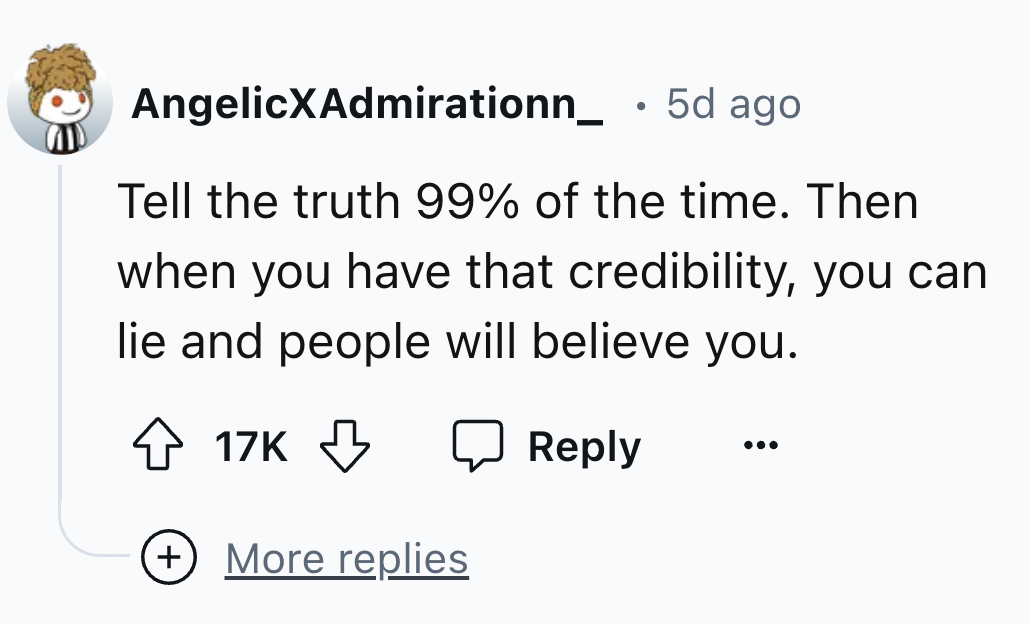 AngelicXAdmirationn_ • 5d ago

Tell the truth 99% of the time. Then when you have that credibility, you can lie and people will believe you.

17K Reply ...

More replies